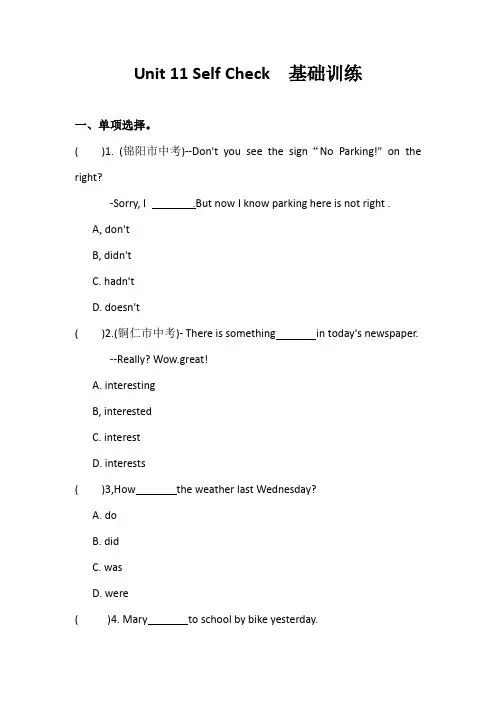 Unit 11 Self Check 基础训练

一、单项选择。

( )1. (锦阳市中考)--Don't you see the sign “No Parking!" on the right?

-Sorry, I ________But now I know parking here is not right .

A, don't

B, didn't

C. hadn't

D. doesn't

( )2.(铜仁市中考)- There is something_______in today's newspaper.

--Really? Wow.great!

A. interesting

B, interested

C. interest

D. interests

( )3,How_______the weather last Wednesday?

A. do

B. did

C. was

D. were

( )4. Mary_______to school by bike yesterday.